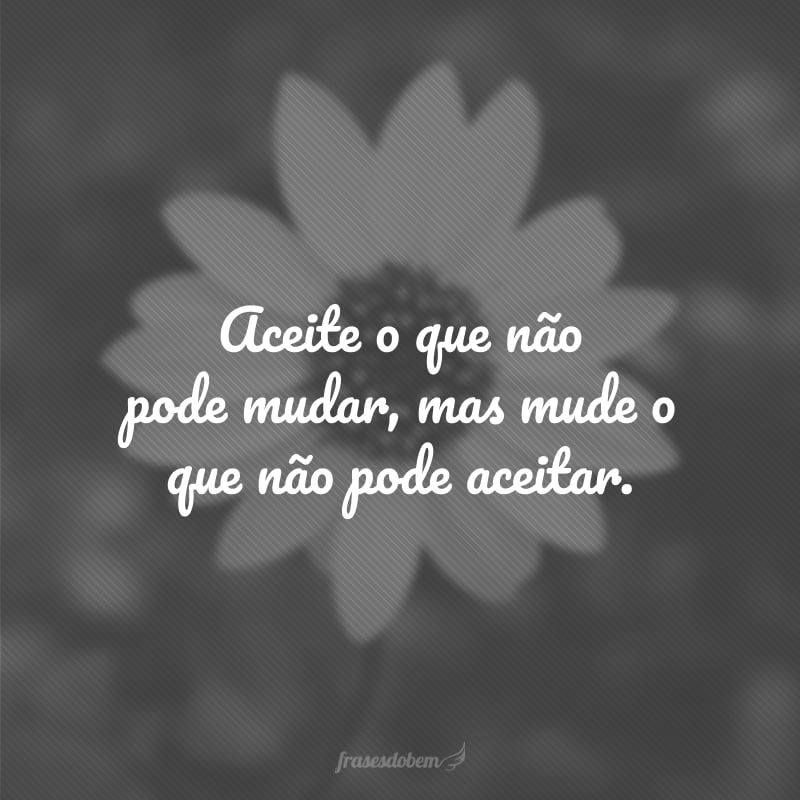 Aceite o que não pode mudar, mas mude o que não pode aceitar.

frasesdobem